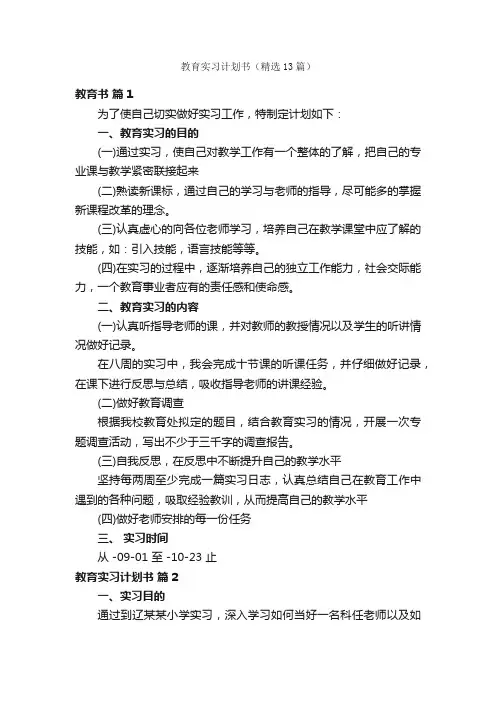 教育实习计划书（精选13篇）

教育书 篇1

为了使自己切实做好实习工作，特制定计划如下：

一、教育实习的目的

(一)通过实习，使自己对教学工作有一个整体的了解，把自己的专业课与教学紧密联接起来

(二)熟读新课标，通过自己的学习与老师的指导，尽可能多的掌握新课程改革的理念。

(三)认真虚心的向各位老师学习，培养自己在教学课堂中应了解的技能，如：引入技能，语言技能等等。

(四)在实习的过程中，逐渐培养自己的独立工作能力，社会交际能力，一个教育事业者应有的责任感和使命感。

二、教育实习的内容

(一)认真听指导老师的课，并对教师的教授情况以及学生的听讲情况做好记录。

在八周的实习中，我会完成十节课的听课任务，并仔细做好记录，在课下进行反思与总结，吸收指导老师的讲课经验。

(二)做好教育调查

根据我校教育处拟定的题目，结合教育实习的情况，开展一次专题调查活动，写出不少于三千字的调查报告。

(三)自我反思，在反思中不断提升自己的教学水平

坚持每两周至少完成一篇实习日志，认真总结自己在教育工作中遇到的各种问题，吸取经验教训，从而提高自己的教学水平

(四)做好老师安排的每一份任务

三、 实习时间

从 -09-01 至 -10-23 止

教育实习计划书 篇2

一、实习目的

通过到辽某某小学实习，深入学习如何当好一名科任老师以及如